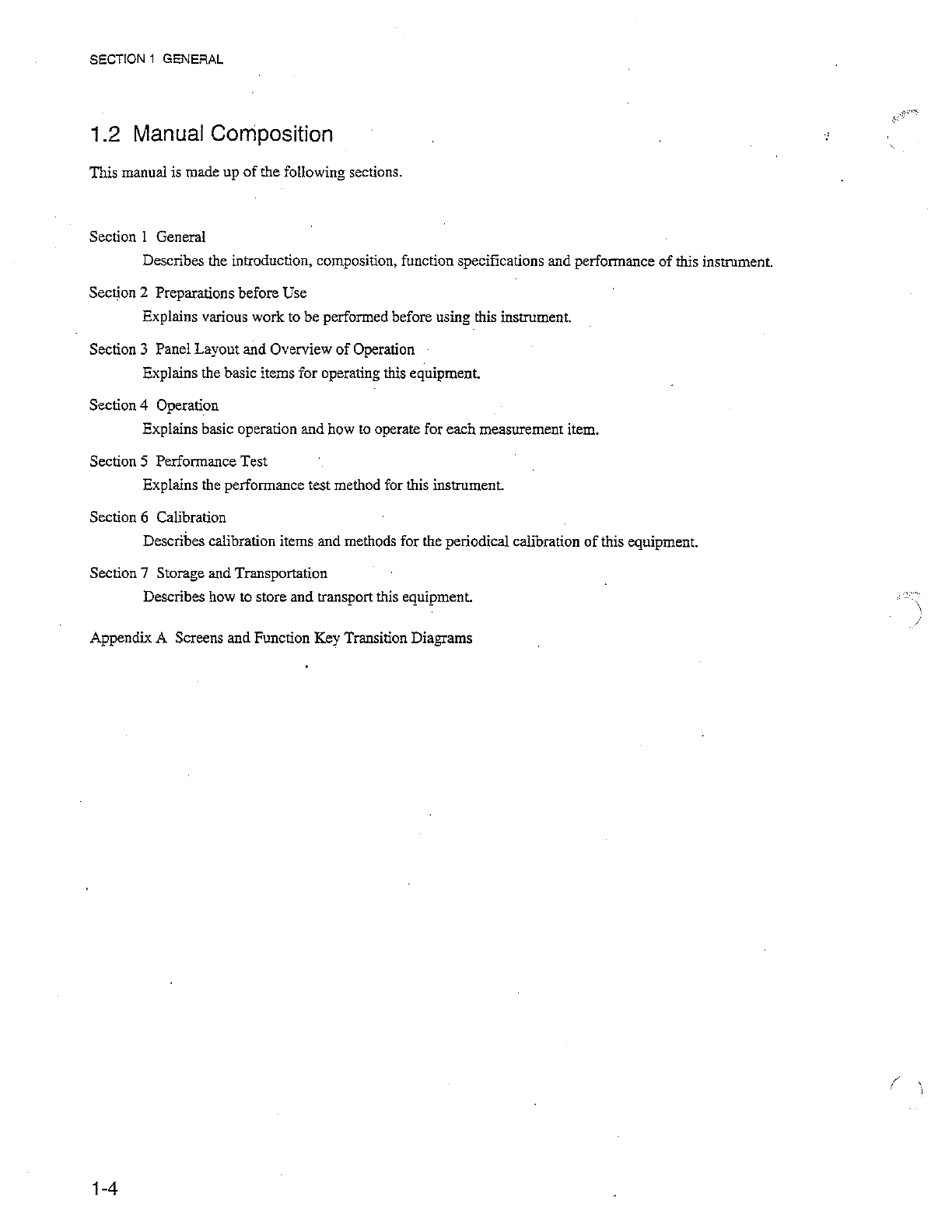 SECTION 1 GENERAL

1.2 Manual Composition

This manual is made up of the following sections.

Section 1 General
Describes the introduction, composition, function specifications and performance of this instrument.

Section 2 Preparations before Use
Explains various work to be performed before using this instrument.

Section 3 Panel Layout and Overview of Operation
Explains the basic items for operating this equipment.

Section 4 Operation
Explains basic operation and how to operate for each measurement item.

Section 5 Performance Test
Explains the performance test method for this instrument.

Section 6 Calibration
Describes calibration items and methods for the periodical calibration of this equipment.

Section 7 Storage and Transportation
Describes how to store and transport this equipment.

Appendix A Screens and Function Key Transition Diagrams

1-4